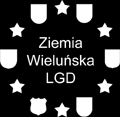 Ziemia
Wieluńska
LGD